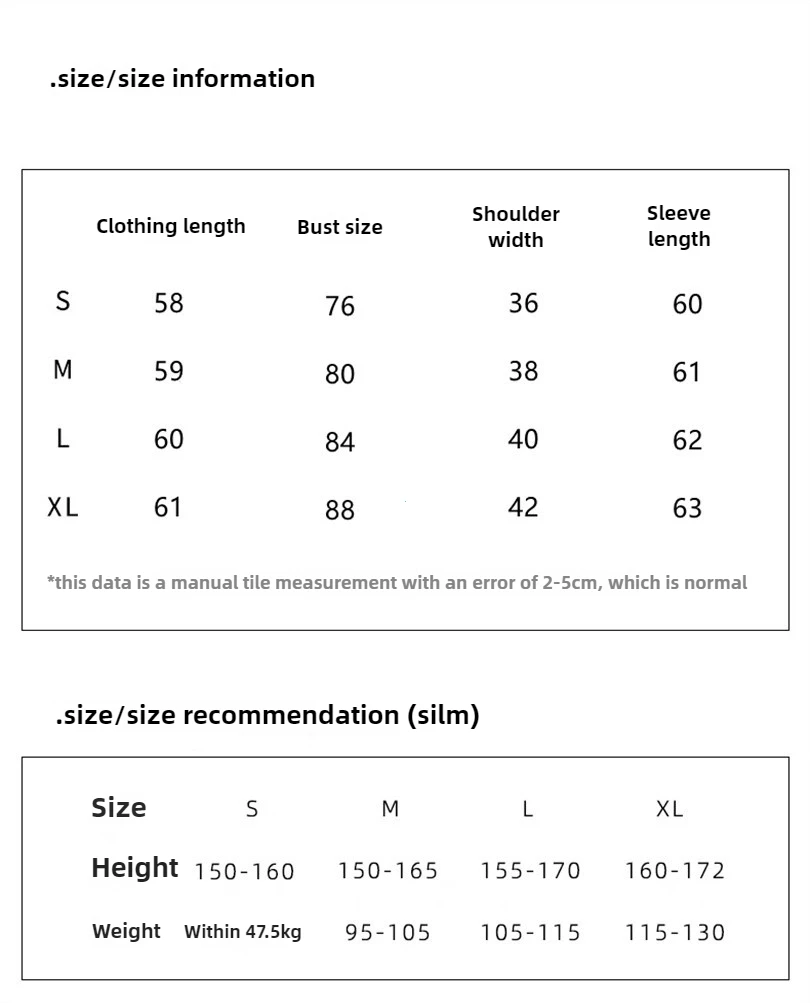 .size/size information

|  | Clothing length | Bust size | Shoulder width | Sleeve length |
|---|---|---|---|---|
| S | 58 | 76 | 36 | 60 |
| M | 59 | 80 | 38 | 61 |
| L | 60 | 84 | 40 | 62 |
| XL | 61 | 88 | 42 | 63 |

*this data is a manual tile measurement with an error of 2-5cm, which is normal

.size/size recommendation (silm)

| Size | S | M | L | XL |
|---|---|---|---|---|
| Height | 150-160 | 150-165 | 155-170 | 160-172 |
| Weight | Within 47.5kg | 95-105 | 105-115 | 115-130 |